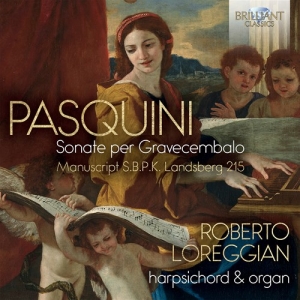 BRILLIANT CLASSICS

PASQUINI
Sonate per Gravecembalo
Manuscript S.B.P.K. Landsberg 215

ROBERTO LOREGGIAN
harpsichord & organ